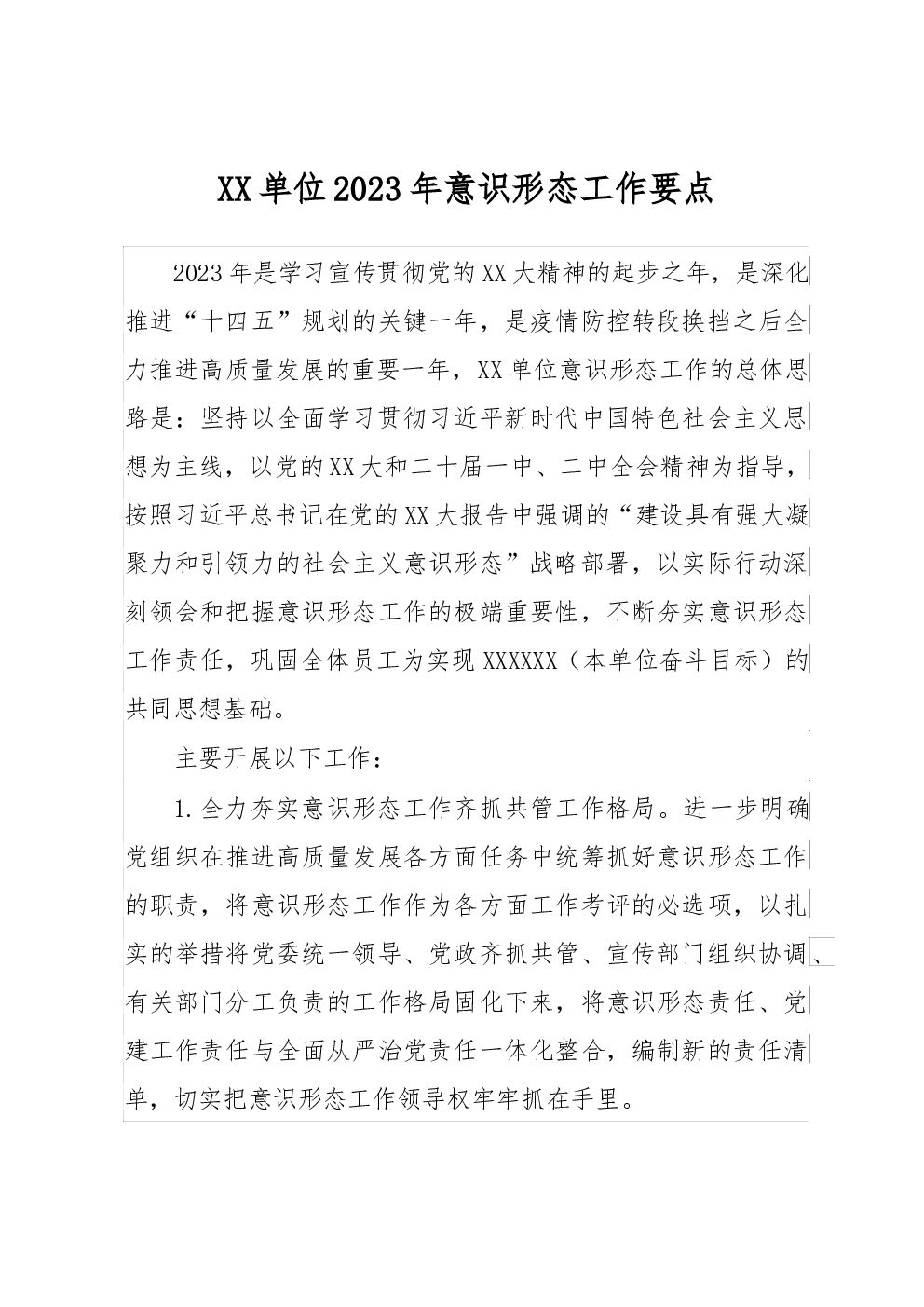 XX单位2023年意识形态工作要点

2023年是学习宣传贯彻党的XX大精神的起步之年，是深化推进“十四五”规划的关键一年，是疫情防控转段换挡之后全力推进高质量发展的重要一年，XX单位意识形态工作的总体思路是：坚持以全面学习贯彻习近平新时代中国特色社会主义思想为主线，以党的XX大和二十届一中、二中全会精神为指导，按照习近平总书记在党的XX大报告中强调的“建设具有强大凝聚力和引领力的社会主义意识形态”战略部署，以实际行动深刻领会和把握意识形态工作的极端重要性，不断夯实意识形态工作责任，巩固全体员工为实现XXXXXX（本单位奋斗目标）的共同思想基础。

主要开展以下工作：

1.全力夯实意识形态工作齐抓共管工作格局。进一步明确党组织在推进高质量发展各方面任务中统筹抓好意识形态工作的职责，将意识形态工作作为各方面工作考评的必选项，以扎实的举措将党委统一领导、党政齐抓共管、宣传部门组织协调、有关部门分工负责的工作格局固化下来，将意识形态责任、党建工作责任与全面从严治党责任一体化整合，编制新的责任清单，切实把意识形态工作领导权牢牢抓在手里。